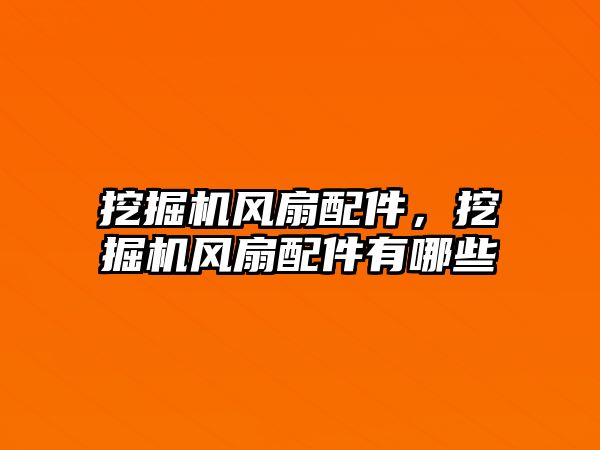 挖掘机风扇配件，挖掘机风扇配件有哪些